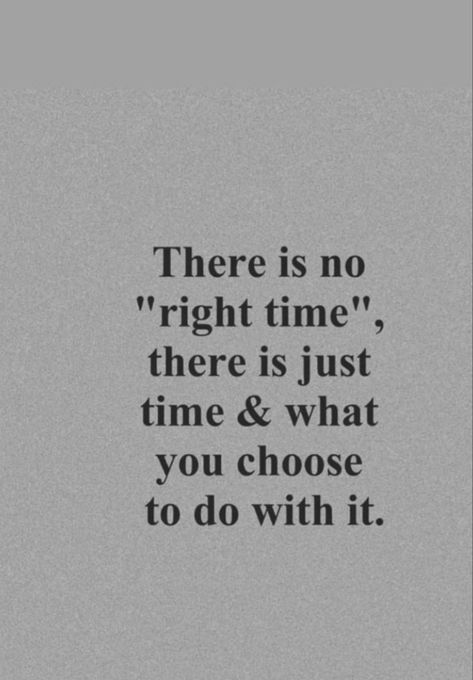 There is no "right time", there is just time & what you choose to do with it.